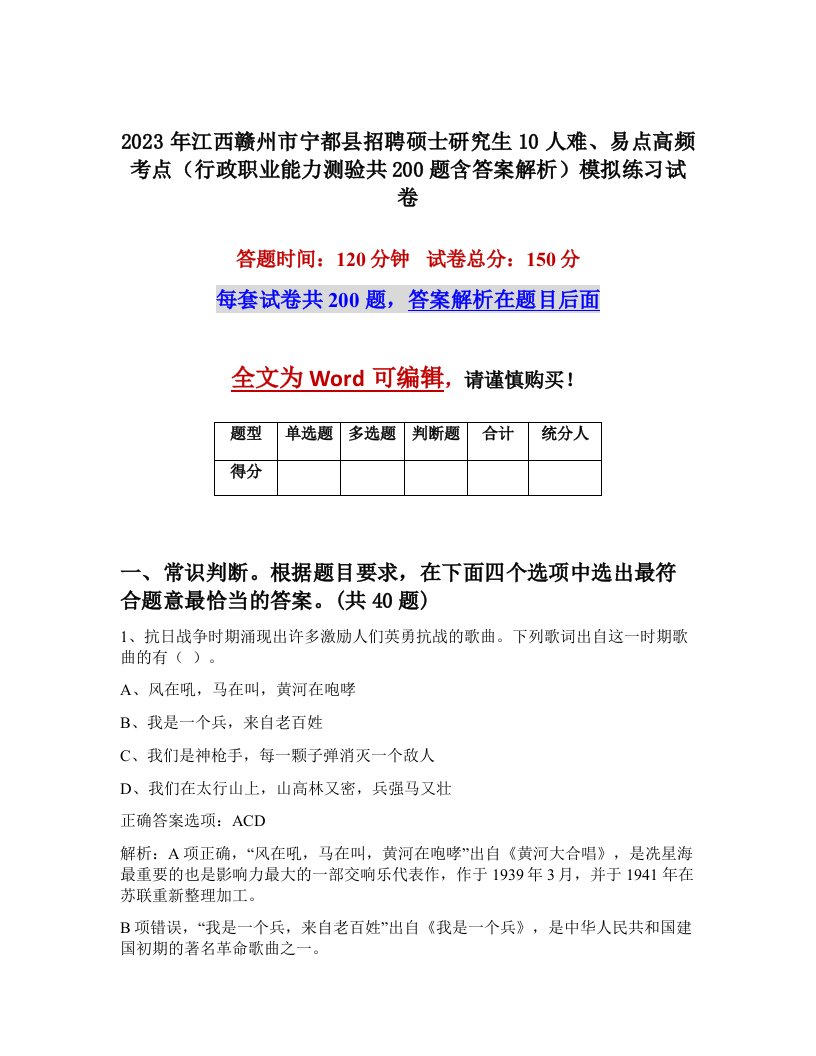 2023年江西赣州市宁都县招聘硕士研究生10人难、易点高频考点（行政职业能力测验共200题含答案解析）模拟练习试卷

答题时间：120分钟　试卷总分：150分

每套试卷共200题，答案解析在题目后面

全文为Word可编辑，请谨慎购买！

| 题型 | 单选题 | 多选题 | 判断题 | 合计 | 统分人 |
|---|---|---|---|---|---|
| 得分 | | | | | |

一、常识判断。根据题目要求，在下面四个选项中选出最符合题意最恰当的答案。(共40题)

1、抗日战争时期涌现出许多激励人们英勇抗战的歌曲。下列歌词出自这一时期歌曲的有（ ）。

A、风在吼，马在叫，黄河在咆哮

B、我是一个兵，来自老百姓

C、我们是神枪手，每一颗子弹消灭一个敌人

D、我们在太行山上，山高林又密，兵强马又壮

正确答案选项：ACD

解析：A项正确，“风在吼，马在叫，黄河在咆哮”出自《黄河大合唱》，是冼星海最重要的也是影响力最大的一部交响乐代表作，作于1939年3月，并于1941年在苏联重新整理加工。

B项错误，“我是一个兵，来自老百姓”出自《我是一个兵》，是中华人民共和国建国初期的著名革命歌曲之一。